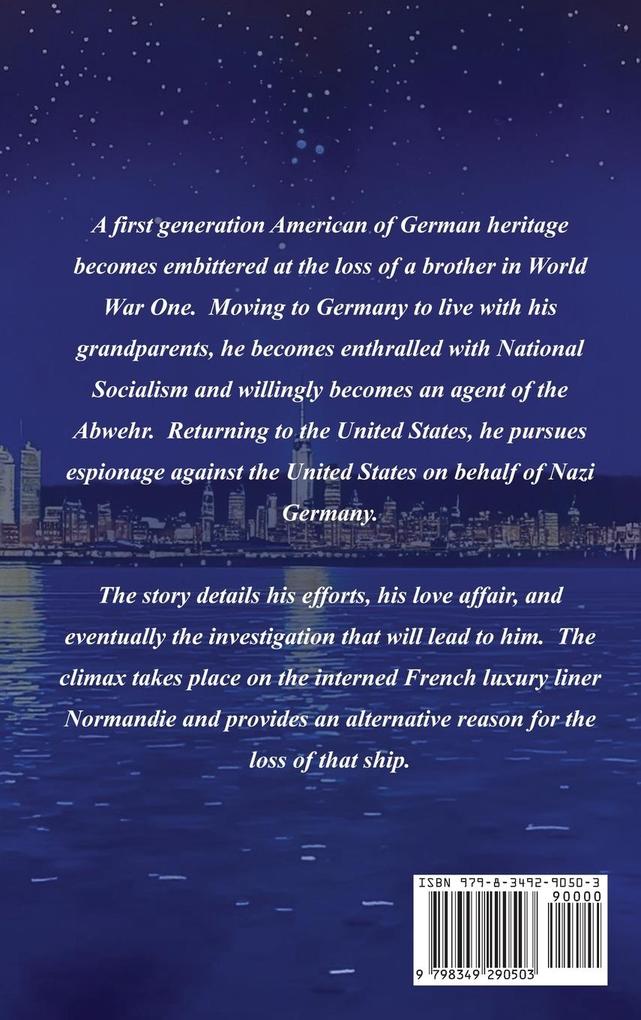 A first generation American of German heritage becomes embittered at the loss of a brother in World War One. Moving to Germany to live with his grandparents, he becomes enthralled with National Socialism and willingly becomes an agent of the Abwehr. Returning to the United States, he pursues espionage against the United States on behalf of Nazi Germany.

The story details his efforts, his love affair, and eventually the investigation that will lead to him. The climax takes place on the interned French luxury liner Normandie and provides an alternative reason for the loss of that ship.

ISBN 979-8-3492-9050-3

90000

9 798349 290503